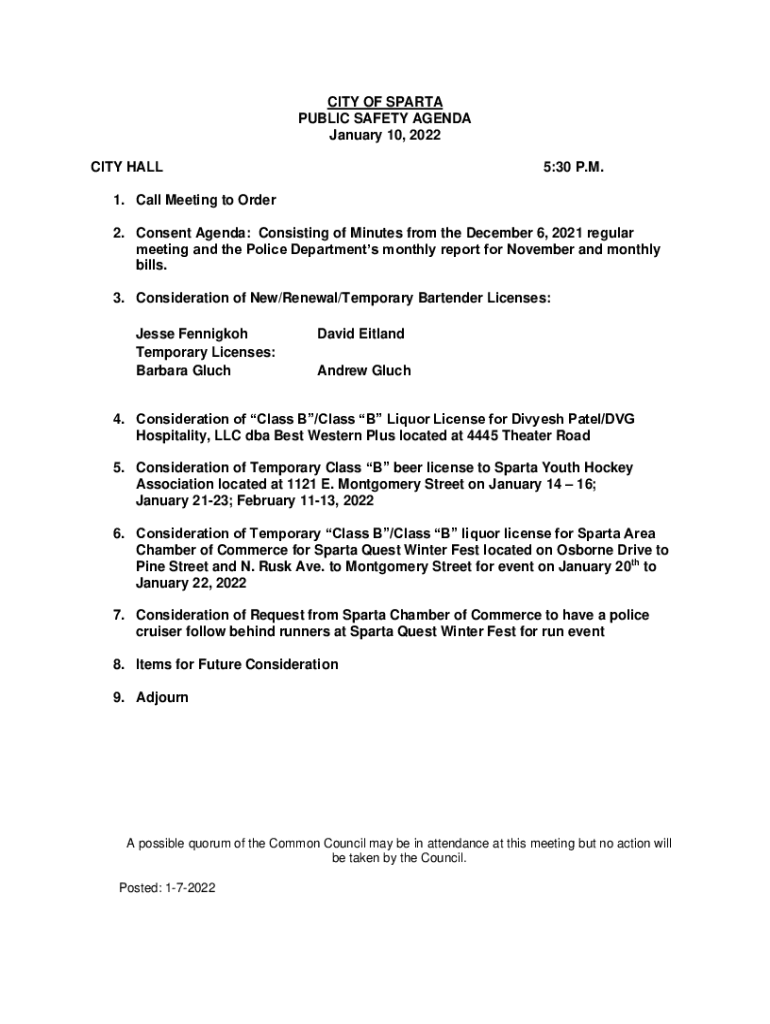 CITY OF SPARTA
PUBLIC SAFETY AGENDA
January 10, 2022

CITY HALL 5:30 P.M.

1. Call Meeting to Order

2. Consent Agenda: Consisting of Minutes from the December 6, 2021 regular meeting and the Police Department's monthly report for November and monthly bills.

3. Consideration of New/Renewal/Temporary Bartender Licenses:

Jesse Fennigkoh David Eitland
Temporary Licenses:
Barbara Gluch Andrew Gluch

4. Consideration of "Class B"/Class "B" Liquor License for Divyesh Patel/DVG Hospitality, LLC dba Best Western Plus located at 4445 Theater Road

5. Consideration of Temporary Class "B" beer license to Sparta Youth Hockey Association located at 1121 E. Montgomery Street on January 14 – 16; January 21-23; February 11-13, 2022

6. Consideration of Temporary "Class B"/Class "B" liquor license for Sparta Area Chamber of Commerce for Sparta Quest Winter Fest located on Osborne Drive to Pine Street and N. Rusk Ave. to Montgomery Street for event on January 20$^{th}$ to January 22, 2022

7. Consideration of Request from Sparta Chamber of Commerce to have a police cruiser follow behind runners at Sparta Quest Winter Fest for run event

8. Items for Future Consideration

9. Adjourn

A possible quorum of the Common Council may be in attendance at this meeting but no action will be taken by the Council.

Posted: 1-7-2022